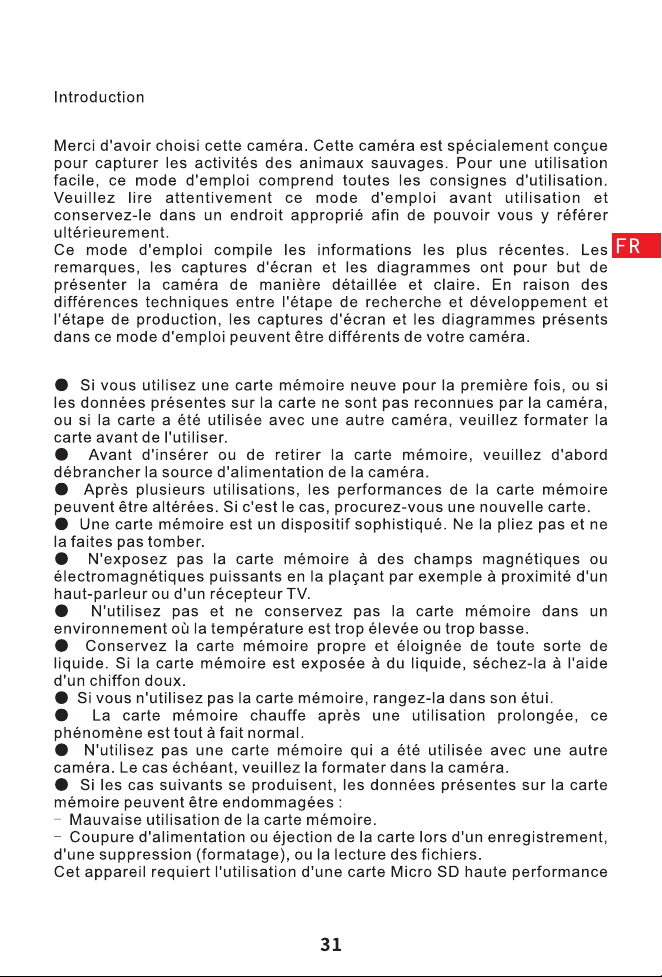 Introduction

Merci d'avoir choisi cette caméra. Cette caméra est spécialement conçue pour capturer les activités des animaux sauvages. Pour une utilisation facile, ce mode d'emploi comprend toutes les consignes d'utilisation. Veuillez lire attentivement ce mode d'emploi avant utilisation et conservez-le dans un endroit approprié afin de pouvoir vous y référer ultérieurement.
Ce mode d'emploi compile les informations les plus récentes. Les remarques, les captures d'écran et les diagrammes ont pour but de présenter la caméra de manière détaillée et claire. En raison des différences techniques entre l'étape de recherche et développement et l'étape de production, les captures d'écran et les diagrammes présents dans ce mode d'emploi peuvent être différents de votre caméra.

FR

● Si vous utilisez une carte mémoire neuve pour la première fois, ou si les données présentes sur la carte ne sont pas reconnues par la caméra, ou si la carte a été utilisée avec une autre caméra, veuillez formater la carte avant de l'utiliser.
● Avant d'insérer ou de retirer la carte mémoire, veuillez d'abord débrancher la source d'alimentation de la caméra.
● Après plusieurs utilisations, les performances de la carte mémoire peuvent être altérées. Si c'est le cas, procurez-vous une nouvelle carte.
● Une carte mémoire est un dispositif sophistiqué. Ne la pliez pas et ne la faites pas tomber.
● N'exposez pas la carte mémoire à des champs magnétiques ou électromagnétiques puissants en la plaçant par exemple à proximité d'un haut-parleur ou d'un récepteur TV.
● N'utilisez pas et ne conservez pas la carte mémoire dans un environnement où la température est trop élevée ou trop basse.
● Conservez la carte mémoire propre et éloignée de toute sorte de liquide. Si la carte mémoire est exposée à du liquide, séchez-la à l'aide d'un chiffon doux.
● Si vous n'utilisez pas la carte mémoire, rangez-la dans son étui.
● La carte mémoire chauffe après une utilisation prolongée, ce phénomène est tout à fait normal.
● N'utilisez pas une carte mémoire qui a été utilisée avec une autre caméra. Le cas échéant, veuillez la formater dans la caméra.
● Si les cas suivants se produisent, les données présentes sur la carte mémoire peuvent être endommagées :
- Mauvaise utilisation de la carte mémoire.
- Coupure d'alimentation ou éjection de la carte lors d'un enregistrement, d'une suppression (formatage), ou la lecture des fichiers.
Cet appareil requiert l'utilisation d'une carte Micro SD haute performance

31